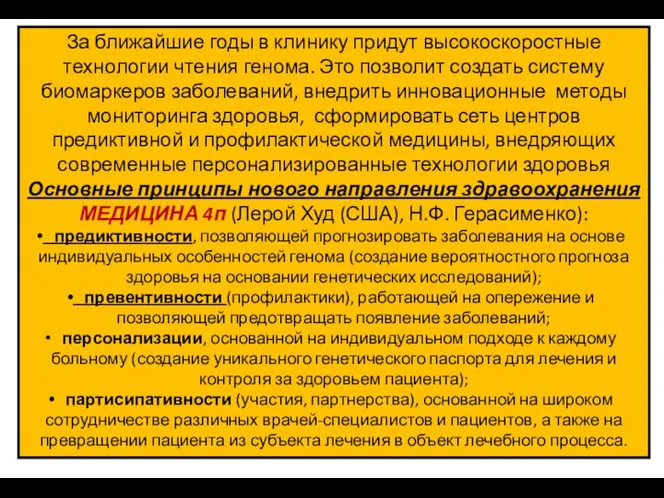 За ближайшие годы в клинику придут высокоскоростные технологии чтения генома. Это позволит создать систему биомаркеров заболеваний, внедрить инновационные методы мониторинга здоровья, сформировать сеть центров предиктивной и профилактической медицины, внедряющих современные персонализированные технологии здоровья

Основные принципы нового направления здравоохранения МЕДИЦИНА 4п (Лерой Худ (США), Н.Ф. Герасименко):

• предиктивности, позволяющей прогнозировать заболевания на основе индивидуальных особенностей генома (создание вероятностного прогноза здоровья на основании генетических исследований);

• превентивности (профилактики), работающей на опережение и позволяющей предотвращать появление заболеваний;

• персонализации, основанной на индивидуальном подходе к каждому больному (создание уникального генетического паспорта для лечения и контроля за здоровьем пациента);

• партисипативности (участия, партнерства), основанной на широком сотрудничестве различных врачей-специалистов и пациентов, а также на превращении пациента из субъекта лечения в объект лечебного процесса.